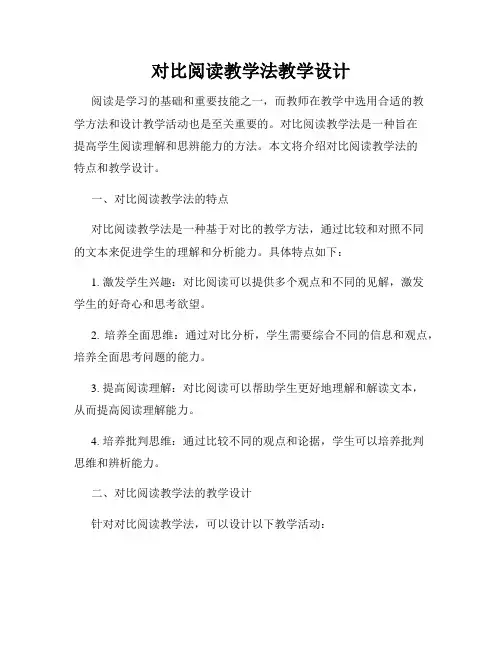 对比阅读教学法教学设计

阅读是学习的基础和重要技能之一，而教师在教学中选用合适的教学方法和设计教学活动也是至关重要的。对比阅读教学法是一种旨在提高学生阅读理解和思辨能力的方法。本文将介绍对比阅读教学法的特点和教学设计。

一、对比阅读教学法的特点

对比阅读教学法是一种基于对比的教学方法，通过比较和对照不同的文本来促进学生的理解和分析能力。具体特点如下：

1. 激发学生兴趣：对比阅读可以提供多个观点和不同的见解，激发学生的好奇心和思考欲望。

2. 培养全面思维：通过对比分析，学生需要综合不同的信息和观点，培养全面思考问题的能力。

3. 提高阅读理解：对比阅读可以帮助学生更好地理解和解读文本，从而提高阅读理解能力。

4. 培养批判思维：通过比较不同的观点和论据，学生可以培养批判思维和辨析能力。

二、对比阅读教学法的教学设计

针对对比阅读教学法，可以设计以下教学活动：